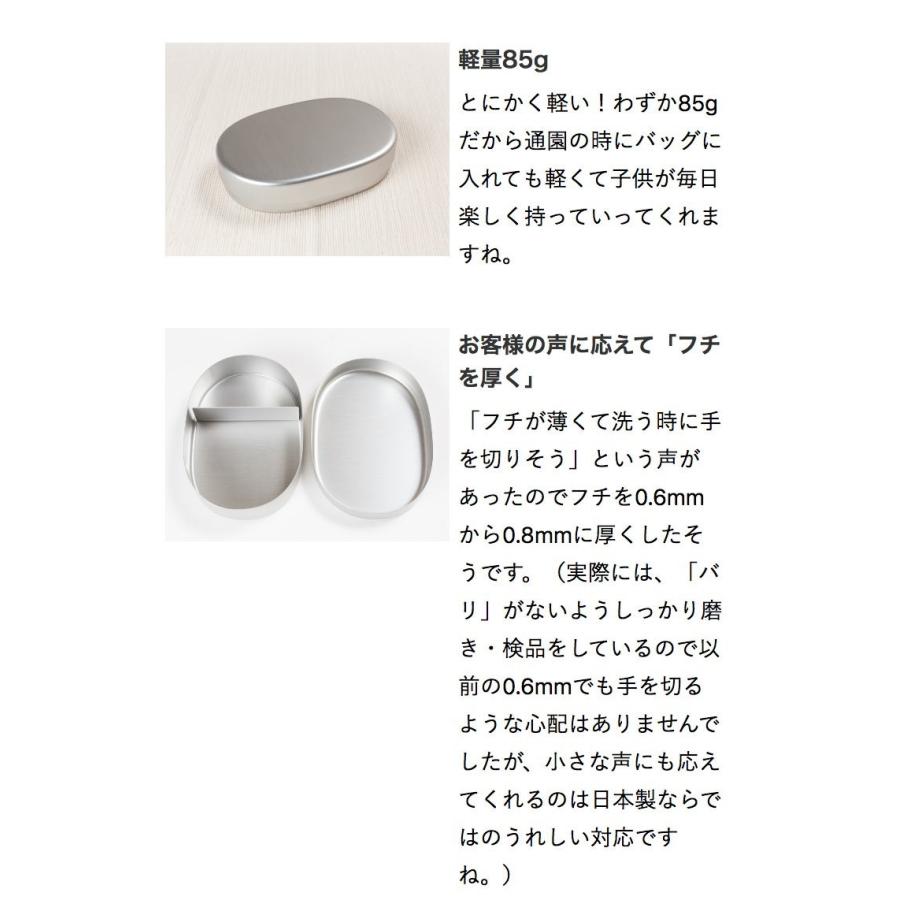 軽量85g

とにかく軽い！わずか85gだから通園の時にバッグに入れても軽くて子供が毎日楽しく持っていってくれますね。

お客様の声に応えて「フチを厚く」

「フチが薄くて洗う時に手を切りそう」という声があったのでフチを0.6mmから0.8mmに厚くしたそうです。（実際には、「バリ」がないようしっかり磨き・検品をしているので以前の0.6mmでも手を切るような心配はありませんでしたが、小さな声にも応えてくれるのは日本製ならではのうれしい対応ですね。）